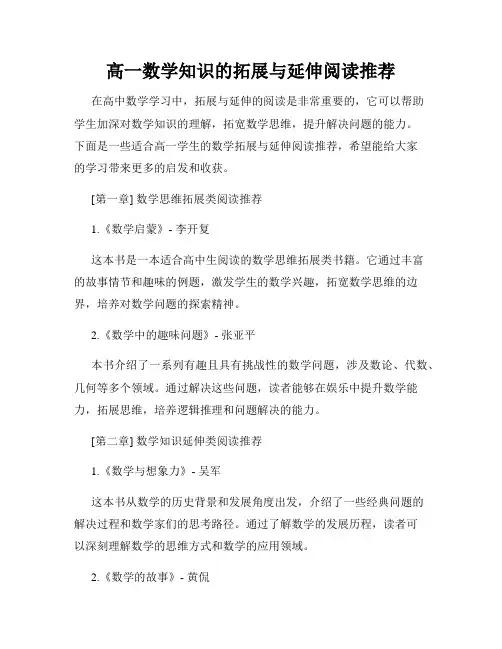 高一数学知识的拓展与延伸阅读推荐

在高中数学学习中，拓展与延伸的阅读是非常重要的，它可以帮助学生加深对数学知识的理解，拓宽数学思维，提升解决问题的能力。下面是一些适合高一学生的数学拓展与延伸阅读推荐，希望能给大家的学习带来更多的启发和收获。

[第一章] 数学思维拓展类阅读推荐

1.《数学启蒙》- 李开复

这本书是一本适合高中生阅读的数学思维拓展类书籍。它通过丰富的故事情节和趣味的例题，激发学生的数学兴趣，拓宽数学思维的边界，培养对数学问题的探索精神。

2.《数学中的趣味问题》- 张亚平

本书介绍了一系列有趣且具有挑战性的数学问题，涉及数论、代数、几何等多个领域。通过解决这些问题，读者能够在娱乐中提升数学能力，拓展思维，培养逻辑推理和问题解决的能力。

[第二章] 数学知识延伸类阅读推荐

1.《数学与想象力》- 吴军

这本书从数学的历史背景和发展角度出发，介绍了一些经典问题的解决过程和数学家们的思考路径。通过了解数学的发展历程，读者可以深刻理解数学的思维方式和数学的应用领域。

2.《数学的故事》- 黄侃